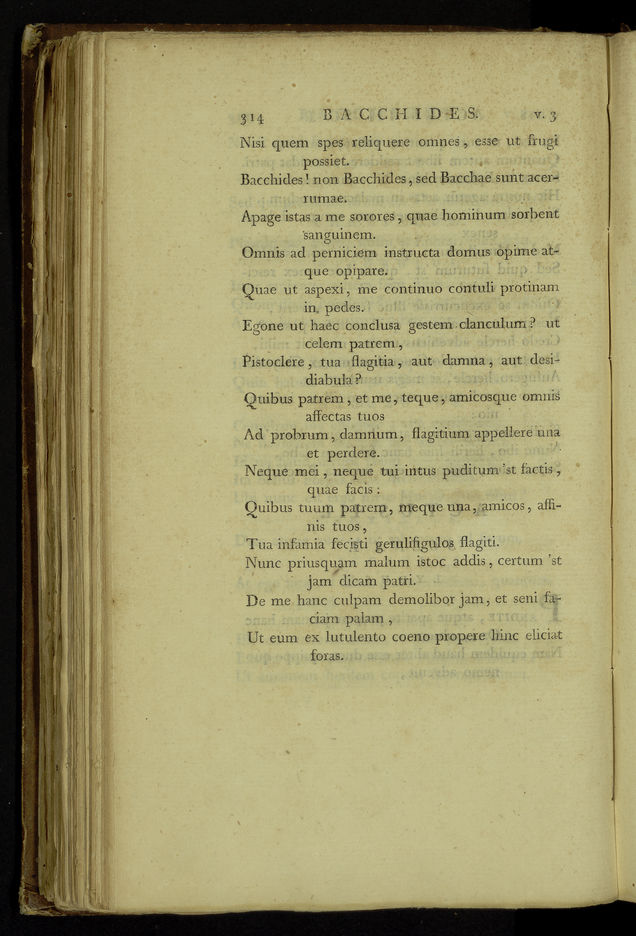 314 BACCHIDES. v. 3

Nisi quem spes reliquere omnes, esse ut frugi possiet.
Bacchides! non Bacchides, sed Bacchae sunt acerrumae.
Apage istas a me sorores, quae hominum sorbent sanguinem.
Omnis ad perniciem instructa domus opime atque opipare.
Quae ut aspexi, me continuo contuli protinam in pedes.
Egone ut haec conclusa gestem clanculum? ut celem patrem,
Pistoclere, tua flagitia, aut damna, aut desidiabula?
Quibus patrem, et me, teque, amicosque omnis affectas tuos
Ad probrum, damnum, flagitium appellere una et perdere.
Neque mei, neque tui intus puditum 'st factis, quae facis:
Quibus tuum patrem, meque una, amicos, affinis tuos,
Tua infamia fecisti gerulifigulos flagiti.
Nunc priusquam malum istoc addis, certum 'st jam dicam patri.
De me hanc culpam demolibor jam, et seni faciam palam,
Ut eum ex lutulento coeno propere hinc eliciat foras.